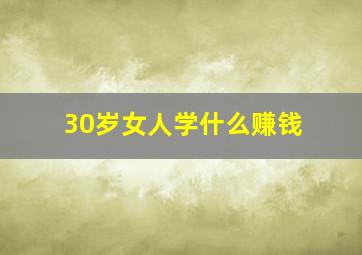 30岁女人学什么赚钱